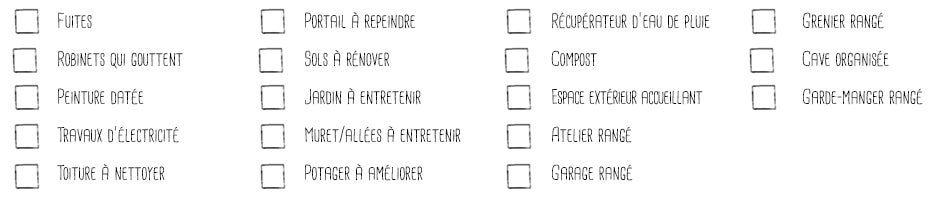 Fuites
Robinets qui gouttent
Peinture datée
Travaux d'électricité
Toiture à nettoyer

Portail à repeindre
Sols à rénover
Jardin à entretenir
Muret/allées à entretenir
Potager à améliorer

Récupérateur d'eau de pluie
Compost
Espace extérieur accueillant
Atelier rangé
Garage rangé

Grenier rangé
Cave organisée
Garde-manger rangé